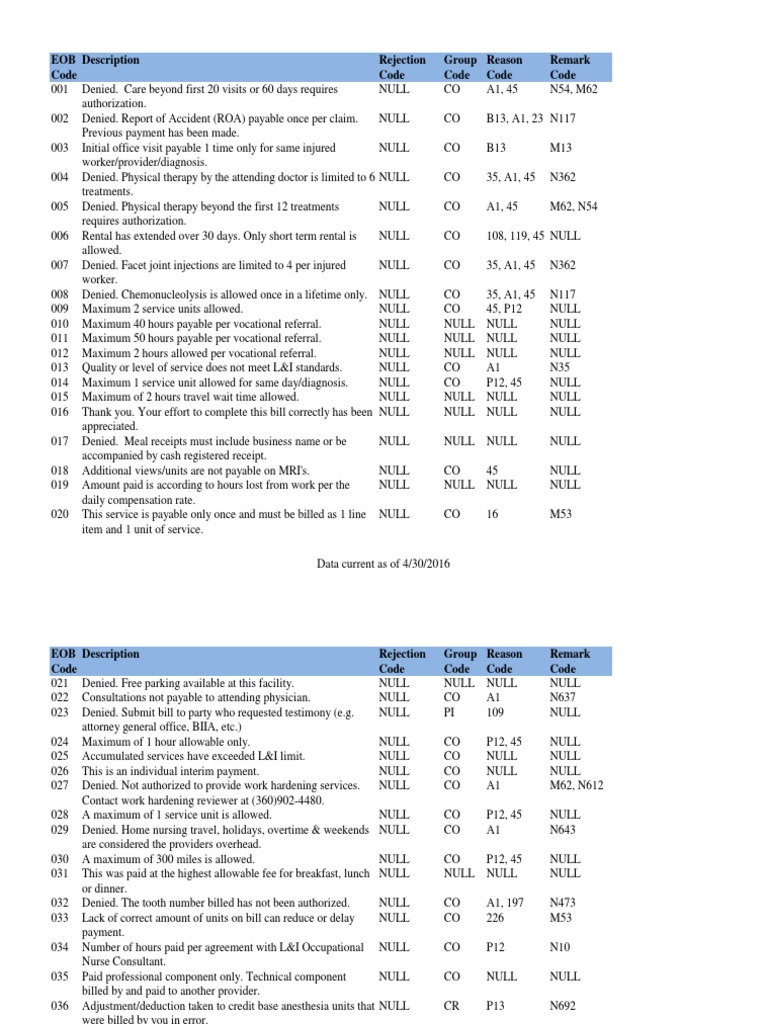 | EOB Code | Description | Rejection Code | Group Code | Reason Code | Remark Code |
|---|---|---|---|---|---|
| 001 | Denied. Care beyond first 20 visits or 60 days requires authorization. | NULL | CO | A1, 45 | N54, M62 |
| 002 | Denied. Report of Accident (ROA) payable once per claim. Previous payment has been made. | NULL | CO | B13, A1, 23 | N117 |
| 003 | Initial office visit payable 1 time only for same injured worker/provider/diagnosis. | NULL | CO | B13 | M13 |
| 004 | Denied. Physical therapy by the attending doctor is limited to 6 treatments. | NULL | CO | 35, A1, 45 | N362 |
| 005 | Denied. Physical therapy beyond the first 12 treatments requires authorization. | NULL | CO | A1, 45 | M62, N54 |
| 006 | Rental has extended over 30 days. Only short term rental is allowed. | NULL | CO | 108, 119, 45 | NULL |
| 007 | Denied. Facet joint injections are limited to 4 per injured worker. | NULL | CO | 35, A1, 45 | N362 |
| 008 | Denied. Chemonucleolysis is allowed once in a lifetime only. | NULL | CO | 35, A1, 45 | N117 |
| 009 | Maximum 2 service units allowed. | NULL | CO | 45, P12 | NULL |
| 010 | Maximum 40 hours payable per vocational referral. | NULL | NULL | NULL | NULL |
| 011 | Maximum 50 hours payable per vocational referral. | NULL | NULL | NULL | NULL |
| 012 | Maximum 2 hours allowed per vocational referral. | NULL | NULL | NULL | NULL |
| 013 | Quality or level of service does not meet L&I standards. | NULL | CO | A1 | N35 |
| 014 | Maximum 1 service unit allowed for same day/diagnosis. | NULL | CO | P12, 45 | NULL |
| 015 | Maximum of 2 hours travel wait time allowed. | NULL | NULL | NULL | NULL |
| 016 | Thank you. Your effort to complete this bill correctly has been appreciated. | NULL | NULL | NULL | NULL |
| 017 | Denied. Meal receipts must include business name or be accompanied by cash registered receipt. | NULL | NULL | NULL | NULL |
| 018 | Additional views/units are not payable on MRI's. | NULL | CO | 45 | NULL |
| 019 | Amount paid is according to hours lost from work per the daily compensation rate. | NULL | NULL | NULL | NULL |
| 020 | This service is payable only once and must be billed as 1 line item and 1 unit of service. | NULL | CO | 16 | M53 |

Data current as of 4/30/2016

| EOB Code | Description | Rejection Code | Group Code | Reason Code | Remark Code |
|---|---|---|---|---|---|
| 021 | Denied. Free parking available at this facility. | NULL | NULL | NULL | NULL |
| 022 | Consultations not payable to attending physician. | NULL | CO | A1 | N637 |
| 023 | Denied. Submit bill to party who requested testimony (e.g. attorney general office, BIIA, etc.) | NULL | PI | 109 | NULL |
| 024 | Maximum of 1 hour allowable only. | NULL | CO | P12, 45 | NULL |
| 025 | Accumulated services have exceeded L&I limit. | NULL | CO | NULL | NULL |
| 026 | This is an individual interim payment. | NULL | CO | NULL | NULL |
| 027 | Denied. Not authorized to provide work hardening services. Contact work hardening reviewer at (360)902-4480. | NULL | CO | A1 | M62, N612 |
| 028 | A maximum of 1 service unit is allowed. | NULL | CO | P12, 45 | NULL |
| 029 | Denied. Home nursing travel, holidays, overtime & weekends are considered the providers overhead. | NULL | CO | A1 | N643 |
| 030 | A maximum of 300 miles is allowed. | NULL | CO | P12, 45 | NULL |
| 031 | This was paid at the highest allowable fee for breakfast, lunch or dinner. | NULL | NULL | NULL | NULL |
| 032 | Denied. The tooth number billed has not been authorized. | NULL | CO | A1, 197 | N473 |
| 033 | Lack of correct amount of units on bill can reduce or delay payment. | NULL | CO | 226 | M53 |
| 034 | Number of hours paid per agreement with L&I Occupational Nurse Consultant. | NULL | CO | P12 | N10 |
| 035 | Paid professional component only. Technical component billed by and paid to another provider. | NULL | CO | NULL | NULL |
| 036 | Adjustment/deduction taken to credit base anesthesia units that were billed by you in error. | NULL | CR | P13 | N692 |